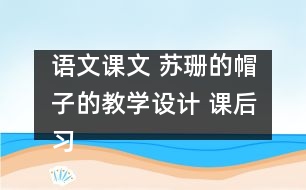 语文课文 苏珊的帽子的教学设计 课后习